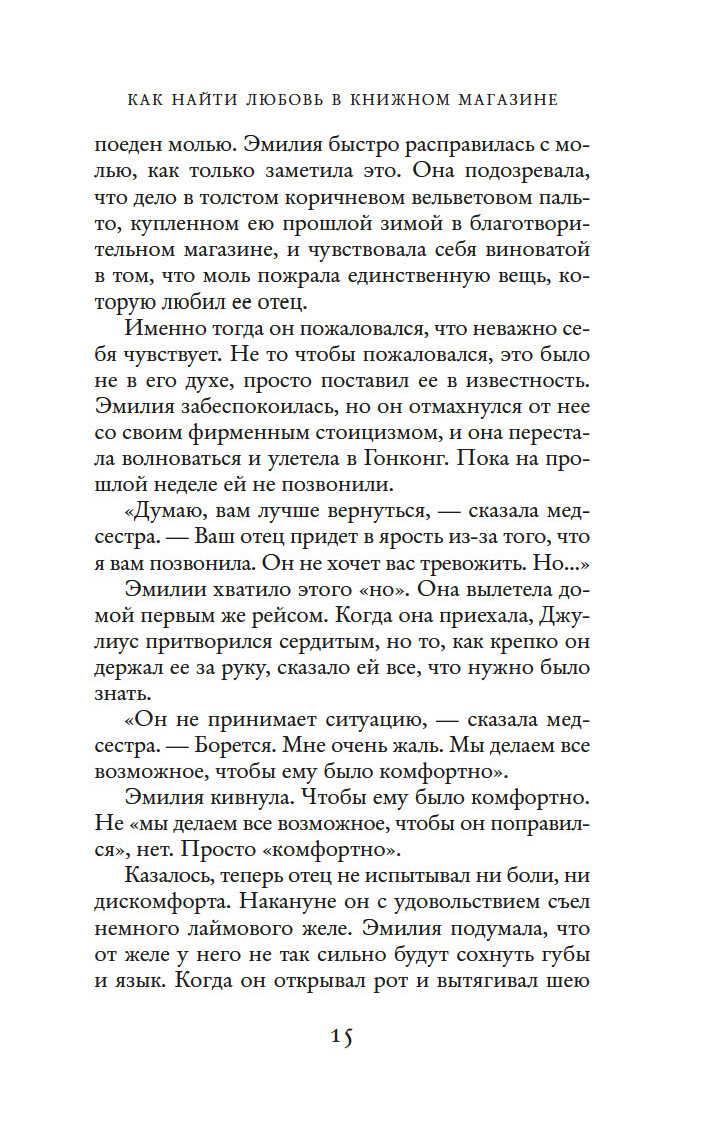 КАК НАЙТИ ЛЮБОВЬ В КНИЖНОМ МАГАЗИНЕ

поеден молью. Эмилия быстро расправилась с молью, как только заметила это. Она подозревала, что дело в толстом коричневом вельветовом пальто, купленном ею прошлой зимой в благотворительном магазине, и чувствовала себя виноватой в том, что моль пожрала единственную вещь, которую любил ее отец.

Именно тогда он пожаловался, что неважно себя чувствует. Не то чтобы пожаловался, это было не в его духе, просто поставил ее в известность. Эмилия забеспокоилась, но он отмахнулся от нее со своим фирменным стоицизмом, и она перестала волноваться и улетела в Гонконг. Пока на прошлой неделе ей не позвонили.

«Думаю, вам лучше вернуться, — сказала медсестра. — Ваш отец придет в ярость из-за того, что я вам позвонила. Он не хочет вас тревожить. Но...»

Эмилии хватило этого «но». Она вылетела домой первым же рейсом. Когда она приехала, Джулиус притворился сердитым, но то, как крепко он держал ее за руку, сказало ей все, что нужно было знать.

«Он не принимает ситуацию, — сказала медсестра. — Борется. Мне очень жаль. Мы делаем все возможное, чтобы ему было комфортно».

Эмилия кивнула. Чтобы ему было комфортно. Не «мы делаем все возможное, чтобы он поправился», нет. Просто «комфортно».

Казалось, теперь отец не испытывал ни боли, ни дискомфорта. Накануне он с удовольствием съел немного лаймового желе. Эмилия подумала, что от желе у него не так сильно будут сохнуть губы и язык. Когда он открывал рот и вытягивал шею

15